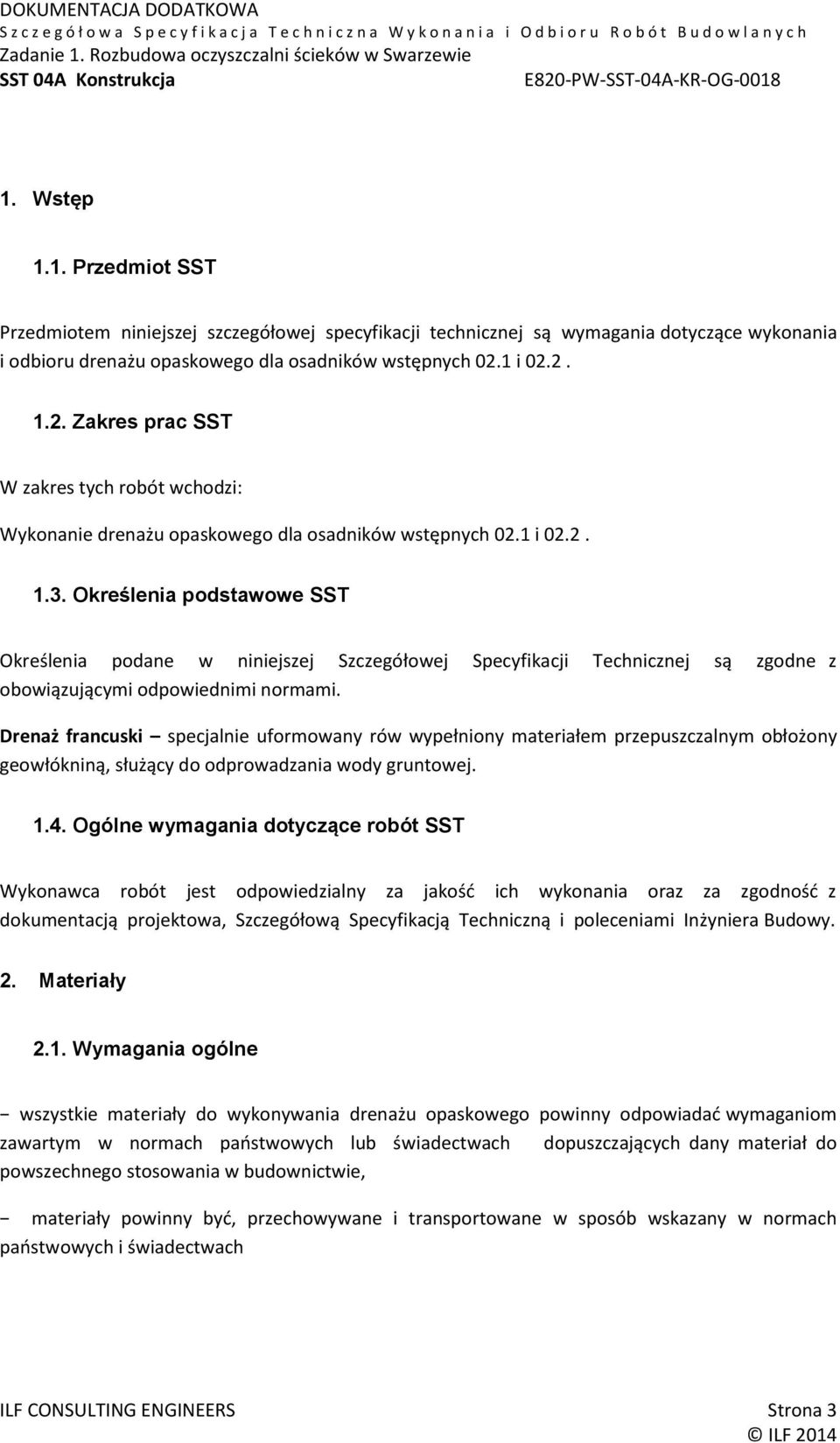 DOKUMENTACJA DODATKOWA
Szczegółowa Specyfikacja Techniczna Wykonania i Odbioru Robót Budowlanych
Zadanie 1. Rozbudowa oczyszczalni ścieków w Swarzewie
SST 04A Konstrukcja E820-PW-SST-04A-KR-OG-0018

1. Wstęp

1.1. Przedmiot SST

Przedmiotem niniejszej szczegółowej specyfikacji technicznej są wymagania dotyczące wykonania i odbioru drenażu opaskowego dla osadników wstępnych 02.1 i 02.2 .

1.2. Zakres prac SST

W zakres tych robót wchodzi:

Wykonanie drenażu opaskowego dla osadników wstępnych 02.1 i 02.2 .

1.3. Określenia podstawowe SST

Określenia podane w niniejszej Szczegółowej Specyfikacji Technicznej są zgodne z obowiązującymi odpowiednimi normami.

Drenaż francuski – specjalnie uformowany rów wypełniony materiałem przepuszczalnym obłożony geowłókniną, służący do odprowadzania wody gruntowej.

1.4. Ogólne wymagania dotyczące robót SST

Wykonawca robót jest odpowiedzialny za jakość ich wykonania oraz za zgodność z dokumentacją projektowa, Szczegółową Specyfikacją Techniczną i poleceniami Inżyniera Budowy.

2. Materiały

2.1. Wymagania ogólne

− wszystkie materiały do wykonywania drenażu opaskowego powinny odpowiadać wymaganiom zawartym w normach państwowych lub świadectwach dopuszczających dany materiał do powszechnego stosowania w budownictwie,

− materiały powinny być, przechowywane i transportowane w sposób wskazany w normach państwowych i świadectwach

ILF CONSULTING ENGINEERS Strona 3
© ILF 2014